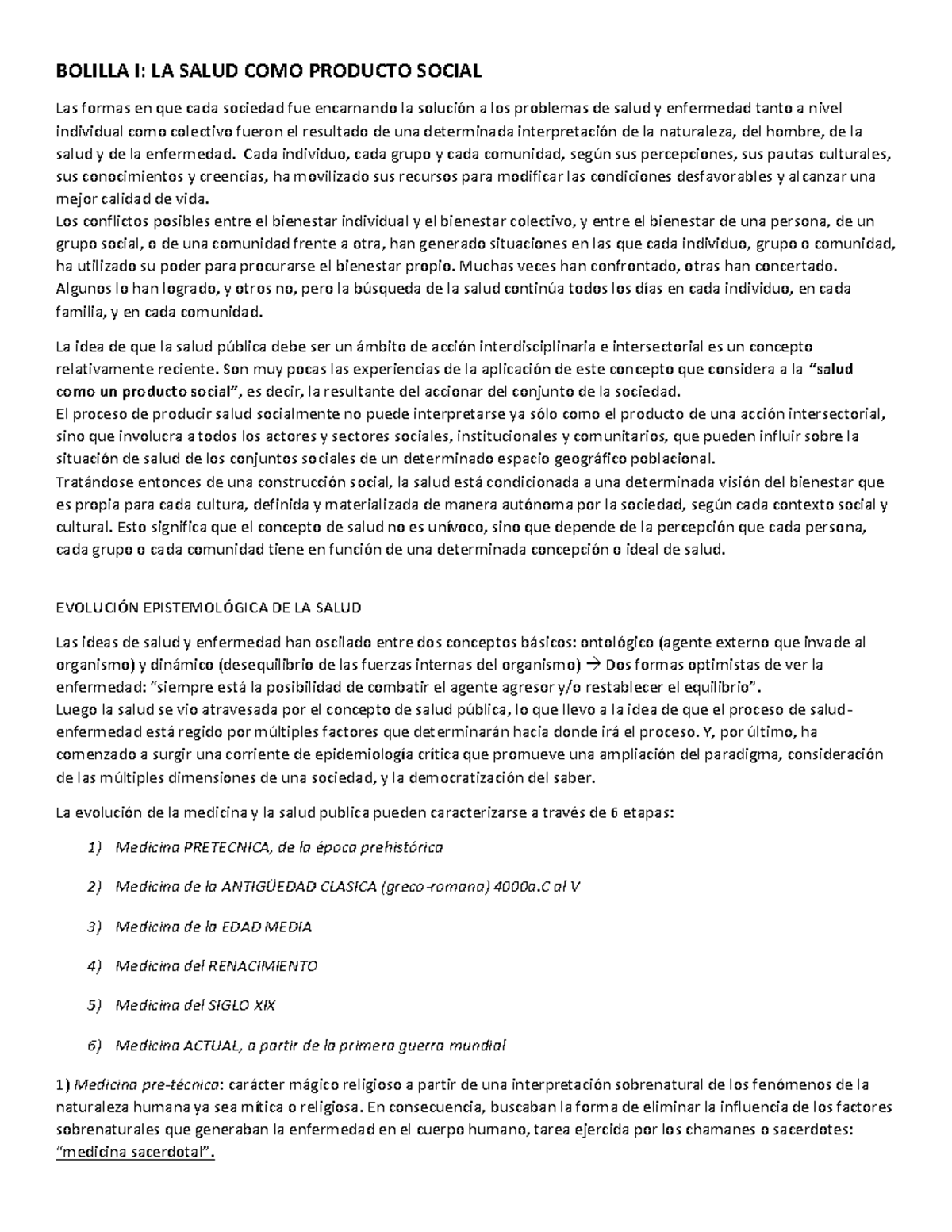 BOLILLA I: LA SALUD COMO PRODUCTO SOCIAL

Las formas en que cada sociedad fue encarnando la solución a los problemas de salud y enfermedad tanto a nivel individual como colectivo fueron el resultado de una determinada interpretación de la naturaleza, del hombre, de la salud y de la enfermedad. Cada individuo, cada grupo y cada comunidad, según sus percepciones, sus pautas culturales, sus conocimientos y creencias, ha movilizado sus recursos para modificar las condiciones desfavorables y alcanzar una mejor calidad de vida.
Los conflictos posibles entre el bienestar individual y el bienestar colectivo, y entre el bienestar de una persona, de un grupo social, o de una comunidad frente a otra, han generado situaciones en las que cada individuo, grupo o comunidad, ha utilizado su poder para procurarse el bienestar propio. Muchas veces han confrontado, otras han concertado. Algunos lo han logrado, y otros no, pero la búsqueda de la salud continúa todos los días en cada individuo, en cada familia, y en cada comunidad.

La idea de que la salud pública debe ser un ámbito de acción interdisciplinaria e intersectorial es un concepto relativamente reciente. Son muy pocas las experiencias de la aplicación de este concepto que considera a la "salud como un producto social", es decir, la resultante del accionar del conjunto de la sociedad.
El proceso de producir salud socialmente no puede interpretarse ya sólo como el producto de una acción intersectorial, sino que involucra a todos los actores y sectores sociales, institucionales y comunitarios, que pueden influir sobre la situación de salud de los conjuntos sociales de un determinado espacio geográfico poblacional.
Tratándose entonces de una construcción social, la salud está condicionada a una determinada visión del bienestar que es propia para cada cultura, definida y materializada de manera autónoma por la sociedad, según cada contexto social y cultural. Esto significa que el concepto de salud no es unívoco, sino que depende de la percepción que cada persona, cada grupo o cada comunidad tiene en función de una determinada concepción o ideal de salud.

EVOLUCIÓN EPISTEMOLÓGICA DE LA SALUD

Las ideas de salud y enfermedad han oscilado entre dos conceptos básicos: ontológico (agente externo que invade al organismo) y dinámico (desequilibrio de las fuerzas internas del organismo) → Dos formas optimistas de ver la enfermedad: "siempre está la posibilidad de combatir el agente agresor y/o restablecer el equilibrio".
Luego la salud se vio atravesada por el concepto de salud pública, lo que llevo a la idea de que el proceso de salud-enfermedad está regido por múltiples factores que determinarán hacia donde irá el proceso. Y, por último, ha comenzado a surgir una corriente de epidemiología crítica que promueve una ampliación del paradigma, consideración de las múltiples dimensiones de una sociedad, y la democratización del saber.

La evolución de la medicina y la salud publica pueden caracterizarse a través de 6 etapas:

1) Medicina PRETECNICA, de la época prehistórica
2) Medicina de la ANTIGÜEDAD CLASICA (greco-romana) 4000a.C al V
3) Medicina de la EDAD MEDIA
4) Medicina del RENACIMIENTO
5) Medicina del SIGLO XIX
6) Medicina ACTUAL, a partir de la primera guerra mundial

1) Medicina pre-técnica: carácter mágico religioso a partir de una interpretación sobrenatural de los fenómenos de la naturaleza humana ya sea mítica o religiosa. En consecuencia, buscaban la forma de eliminar la influencia de los factores sobrenaturales que generaban la enfermedad en el cuerpo humano, tarea ejercida por los chamanes o sacerdotes: "medicina sacerdotal".